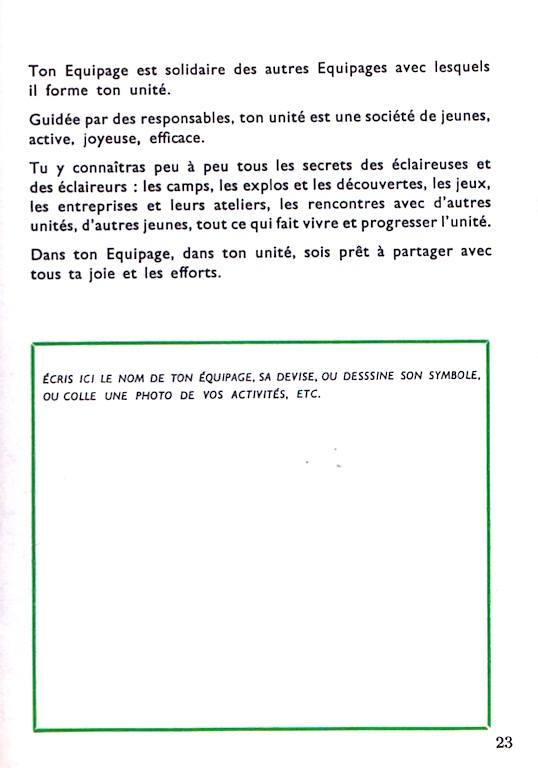 Ton Equipage est solidaire des autres Equipages avec lesquels il forme ton unité.

Guidée par des responsables, ton unité est une société de jeunes, active, joyeuse, efficace.

Tu y connaîtras peu à peu tous les secrets des éclaireuses et des éclaireurs : les camps, les explos et les découvertes, les jeux, les entreprises et leurs ateliers, les rencontres avec d'autres unités, d'autres jeunes, tout ce qui fait vivre et progresser l'unité.

Dans ton Equipage, dans ton unité, sois prêt à partager avec tous ta joie et les efforts.

ÉCRIS ICI LE NOM DE TON ÉQUIPAGE, SA DEVISE, OU DESSSINE SON SYMBOLE, OU COLLE UNE PHOTO DE VOS ACTIVITÉS, ETC.

23